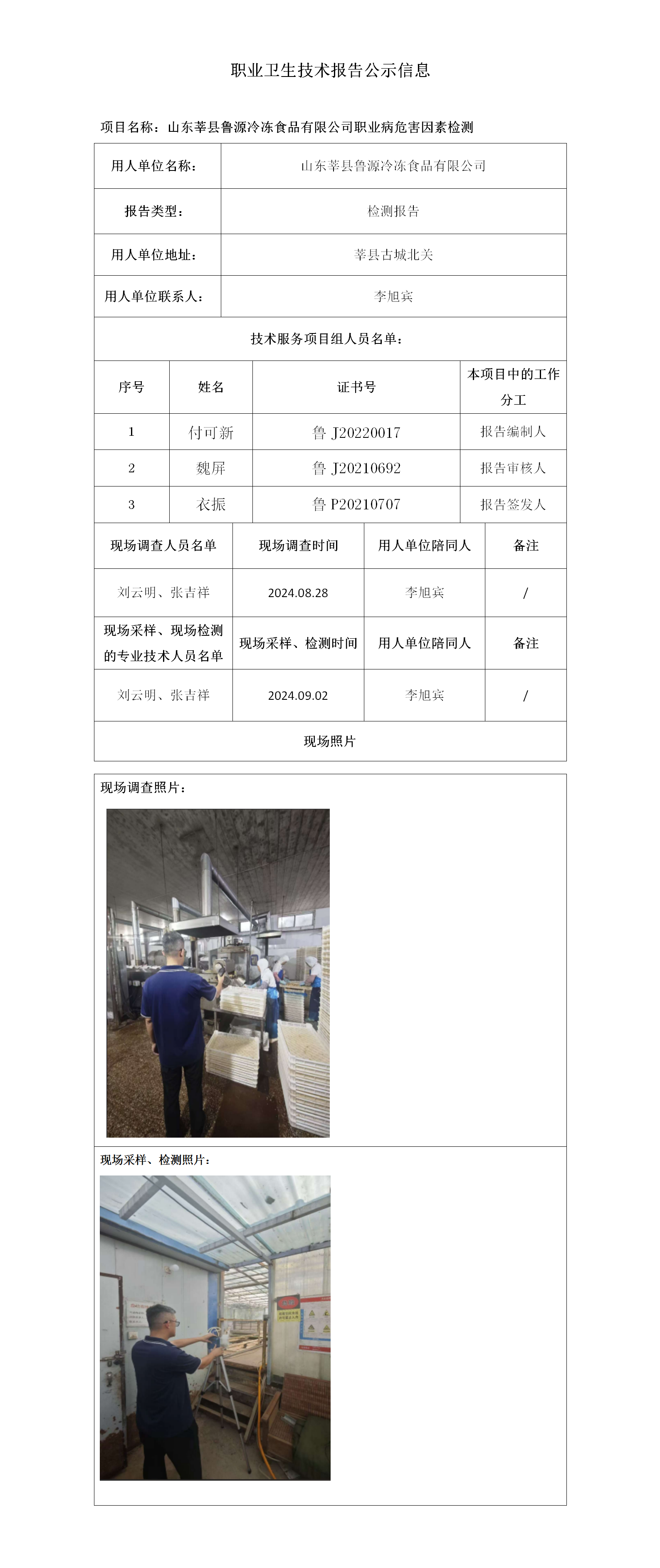 职业卫生技术报告公示信息

项目名称：山东莘县鲁源冷冻食品有限公司职业病危害因素检测

| 用人单位名称： | 山东莘县鲁源冷冻食品有限公司 |
|---|---|
| 报告类型： | 检测报告 |
| 用人单位地址： | 莘县古城北关 |
| 用人单位联系人： | 李旭宾 |

技术服务项目组人员名单：

| 序号 | 姓名 | 证书号 | 本项目中的工作分工 |
|---|---|---|---|
| 1 | 付可新 | 鲁 J20220017 | 报告编制人 |
| 2 | 魏屏 | 鲁 J20210692 | 报告审核人 |
| 3 | 衣振 | 鲁 P20210707 | 报告签发人 |

| 现场调查人员名单 | 现场调查时间 | 用人单位陪同人 | 备注 |
|---|---|---|---|
| 刘云明、张吉祥 | 2024.08.28 | 李旭宾 | / |
| 现场采样、现场检测的专业技术人员名单 | 现场采样、检测时间 | 用人单位陪同人 | 备注 |
| 刘云明、张吉祥 | 2024.09.02 | 李旭宾 | / |

现场照片

现场调查照片：

现场采样、检测照片：